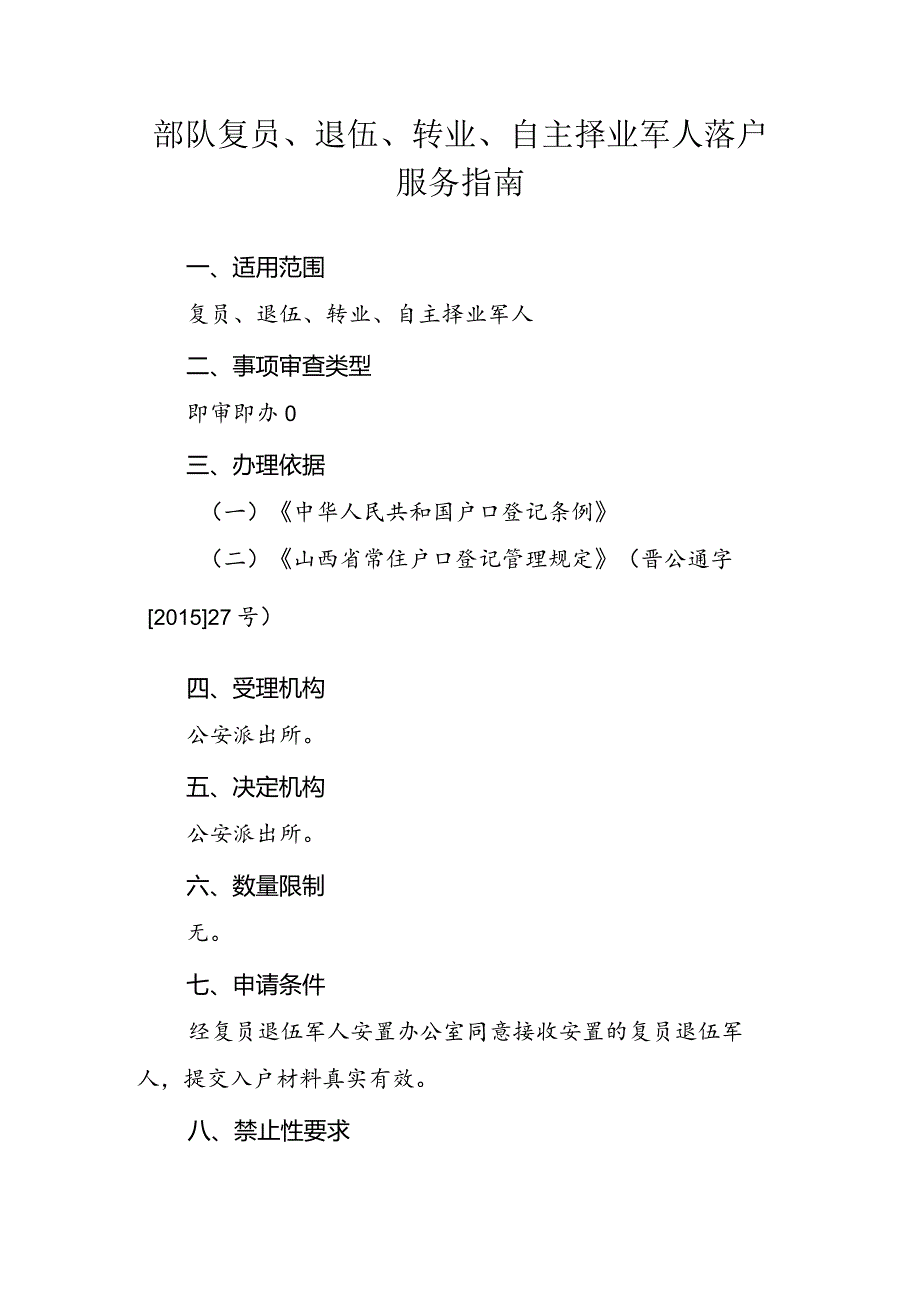 部队复员、退伍、转业、自主择业军人落户服务指南

一、适用范围

复员、退伍、转业、自主择业军人

二、事项审查类型

即审即办0

三、办理依据

（一）《中华人民共和国户口登记条例》

（二）《山西省常住户口登记管理规定》（晋公通字[2015]27号）

四、受理机构

公安派出所。

五、决定机构

公安派出所。

六、数量限制

无。

七、申请条件

经复员退伍军人安置办公室同意接收安置的复员退伍军人，提交入户材料真实有效。

八、禁止性要求